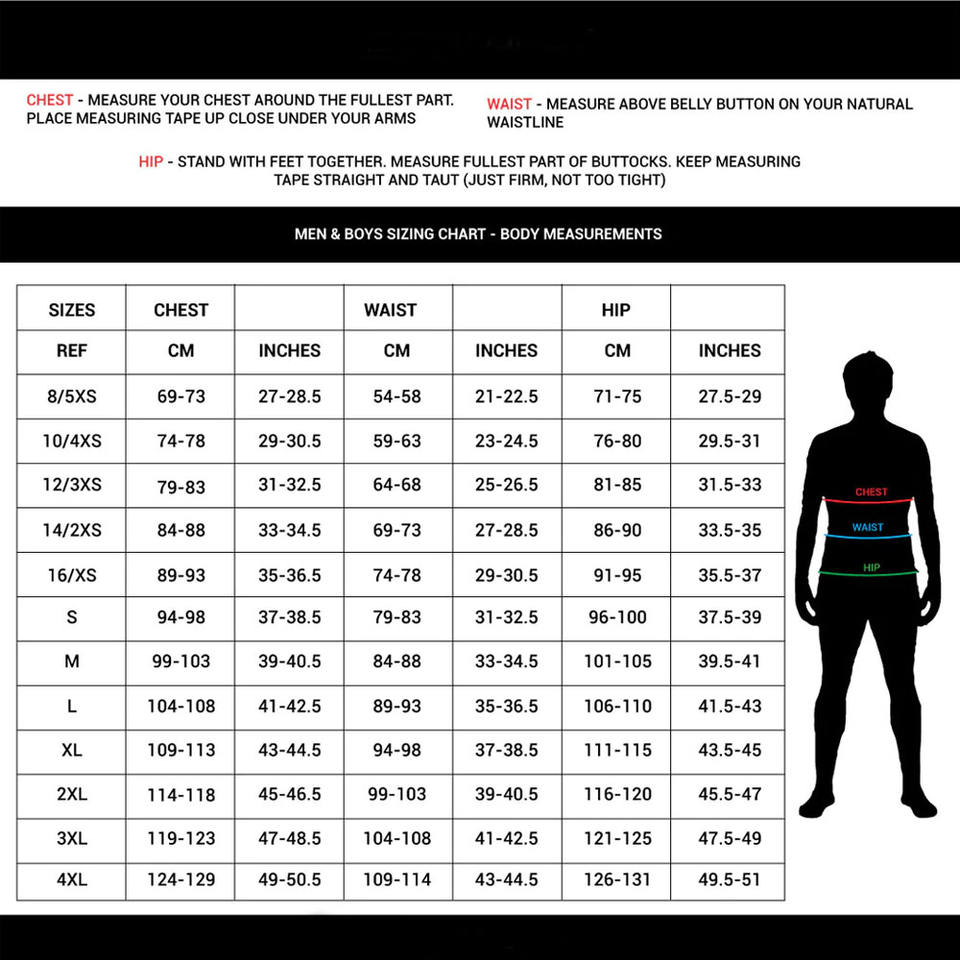 CHEST - MEASURE YOUR CHEST AROUND THE FULLEST PART. PLACE MEASURING TAPE UP CLOSE UNDER YOUR ARMS

WAIST - MEASURE ABOVE BELLY BUTTON ON YOUR NATURAL WAISTLINE

HIP - STAND WITH FEET TOGETHER. MEASURE FULLEST PART OF BUTTOCKS. KEEP MEASURING TAPE STRAIGHT AND TAUT (JUST FIRM, NOT TOO TIGHT)

MEN & BOYS SIZING CHART - BODY MEASUREMENTS

| SIZES | CHEST | | WAIST | | HIP | |
|---|---|---|---|---|---|---|
| REF | CM | INCHES | CM | INCHES | CM | INCHES |
| 8/5XS | 69-73 | 27-28.5 | 54-58 | 21-22.5 | 71-75 | 27.5-29 |
| 10/4XS | 74-78 | 29-30.5 | 59-63 | 23-24.5 | 76-80 | 29.5-31 |
| 12/3XS | 79-83 | 31-32.5 | 64-68 | 25-26.5 | 81-85 | 31.5-33 |
| 14/2XS | 84-88 | 33-34.5 | 69-73 | 27-28.5 | 86-90 | 33.5-35 |
| 16/XS | 89-93 | 35-36.5 | 74-78 | 29-30.5 | 91-95 | 35.5-37 |
| S | 94-98 | 37-38.5 | 79-83 | 31-32.5 | 96-100 | 37.5-39 |
| M | 99-103 | 39-40.5 | 84-88 | 33-34.5 | 101-105 | 39.5-41 |
| L | 104-108 | 41-42.5 | 89-93 | 35-36.5 | 106-110 | 41.5-43 |
| XL | 109-113 | 43-44.5 | 94-98 | 37-38.5 | 111-115 | 43.5-45 |
| 2XL | 114-118 | 45-46.5 | 99-103 | 39-40.5 | 116-120 | 45.5-47 |
| 3XL | 119-123 | 47-48.5 | 104-108 | 41-42.5 | 121-125 | 47.5-49 |
| 4XL | 124-129 | 49-50.5 | 109-114 | 43-44.5 | 126-131 | 49.5-51 |

CHEST
WAIST
HIP